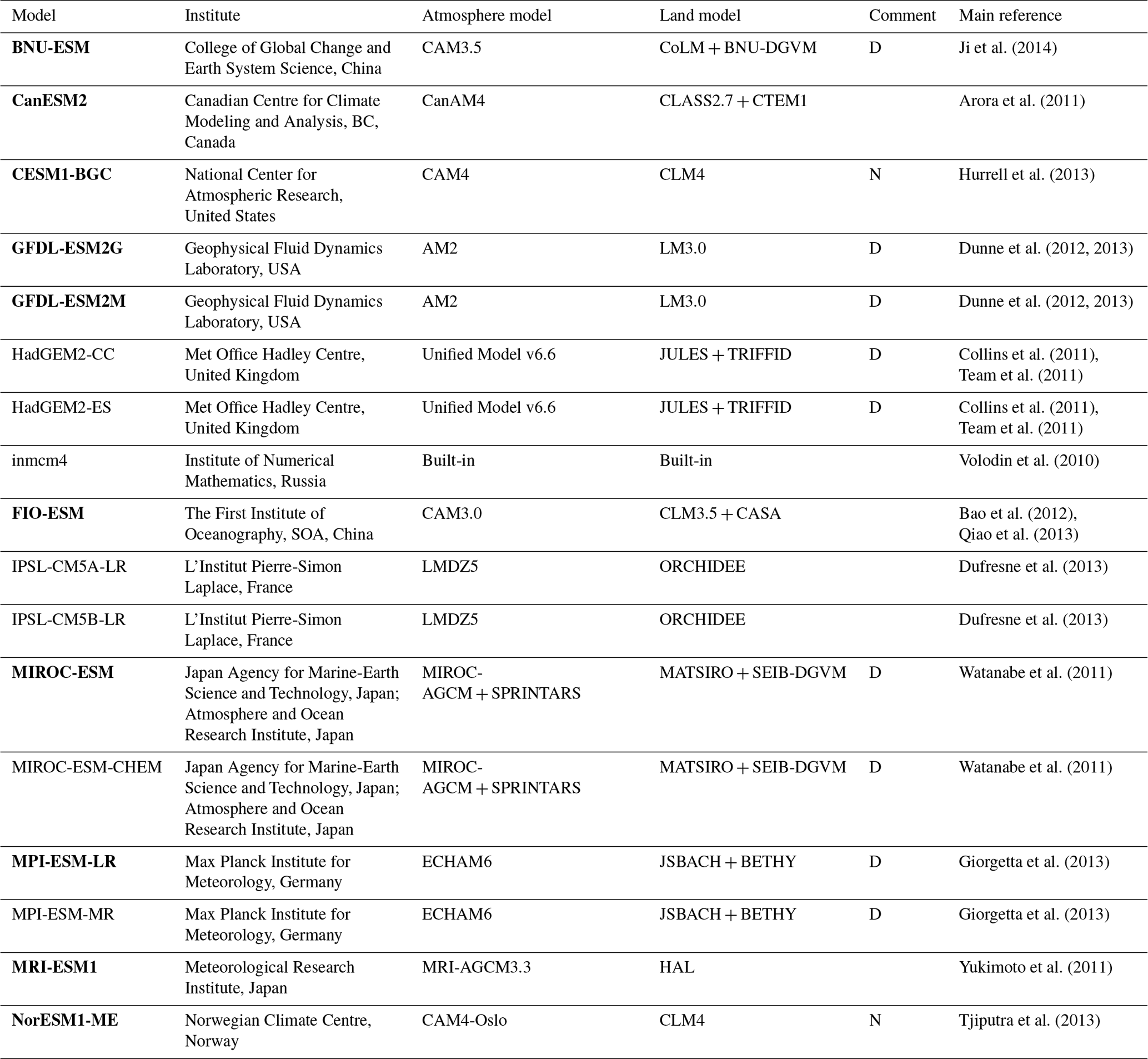 | Model | Institute | Atmosphere model | Land model | Comment | Main reference |
|---|---|---|---|---|---|
| BNU-ESM | College of Global Change and Earth System Science, China | CAM3.5 | CoLM + BNU-DGVM | D | Ji et al. (2014) |
| CanESM2 | Canadian Centre for Climate Modeling and Analysis, BC, Canada | CanAM4 | CLASS2.7 + CTEM1 | | Arora et al. (2011) |
| CESM1-BGC | National Center for Atmospheric Research, United States | CAM4 | CLM4 | N | Hurrell et al. (2013) |
| GFDL-ESM2G | Geophysical Fluid Dynamics Laboratory, USA | AM2 | LM3.0 | D | Dunne et al. (2012, 2013) |
| GFDL-ESM2M | Geophysical Fluid Dynamics Laboratory, USA | AM2 | LM3.0 | D | Dunne et al. (2012, 2013) |
| HadGEM2-CC | Met Office Hadley Centre, United Kingdom | Unified Model v6.6 | JULES + TRIFFID | D | Collins et al. (2011), Team et al. (2011) |
| HadGEM2-ES | Met Office Hadley Centre, United Kingdom | Unified Model v6.6 | JULES + TRIFFID | D | Collins et al. (2011), Team et al. (2011) |
| inmcm4 | Institute of Numerical Mathematics, Russia | Built-in | Built-in | | Volodin et al. (2010) |
| FIO-ESM | The First Institute of Oceanography, SOA, China | CAM3.0 | CLM3.5 + CASA | | Bao et al. (2012), Qiao et al. (2013) |
| IPSL-CM5A-LR | L'Institut Pierre-Simon Laplace, France | LMDZ5 | ORCHIDEE | | Dufresne et al. (2013) |
| IPSL-CM5B-LR | L'Institut Pierre-Simon Laplace, France | LMDZ5 | ORCHIDEE | | Dufresne et al. (2013) |
| MIROC-ESM | Japan Agency for Marine-Earth Science and Technology, Japan; Atmosphere and Ocean Research Institute, Japan | MIROC-AGCM + SPRINTARS | MATSIRO + SEIB-DGVM | D | Watanabe et al. (2011) |
| MIROC-ESM-CHEM | Japan Agency for Marine-Earth Science and Technology, Japan; Atmosphere and Ocean Research Institute, Japan | MIROC-AGCM + SPRINTARS | MATSIRO + SEIB-DGVM | D | Watanabe et al. (2011) |
| MPI-ESM-LR | Max Planck Institute for Meteorology, Germany | ECHAM6 | JSBACH + BETHY | D | Giorgetta et al. (2013) |
| MPI-ESM-MR | Max Planck Institute for Meteorology, Germany | ECHAM6 | JSBACH + BETHY | D | Giorgetta et al. (2013) |
| MRI-ESM1 | Meteorological Research Institute, Japan | MRI-AGCM3.3 | HAL | | Yukimoto et al. (2011) |
| NorESM1-ME | Norwegian Climate Centre, Norway | CAM4-Oslo | CLM4 | N | Tjiputra et al. (2013) |